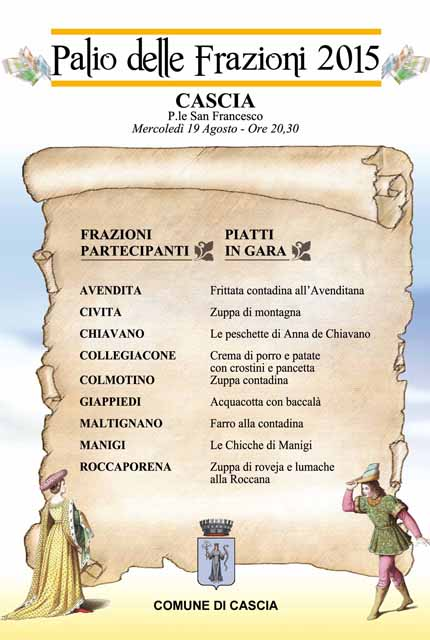 Palio delle Frazioni 2015

CASCIA
P.le San Francesco
Mercoledì 19 Agosto - Ore 20,30

| FRAZIONI PARTECIPANTI | PIATTI IN GARA |
|---|---|
| AVENDITA | Frittata contadina all'Avenditana |
| CIVITA | Zuppa di montagna |
| CHIAVANO | Le peschette di Anna de Chiavano |
| COLLEGIACONE | Crema di porro e patate con crostini e pancetta |
| COLMOTINO | Zuppa contadina |
| GIAPPIEDI | Acquacotta con baccalà |
| MALTIGNANO | Farro alla contadina |
| MANIGI | Le Chicche di Manigi |
| ROCCAPORENA | Zuppa di roveja e lumache alla Roccana |

COMUNE DI CASCIA